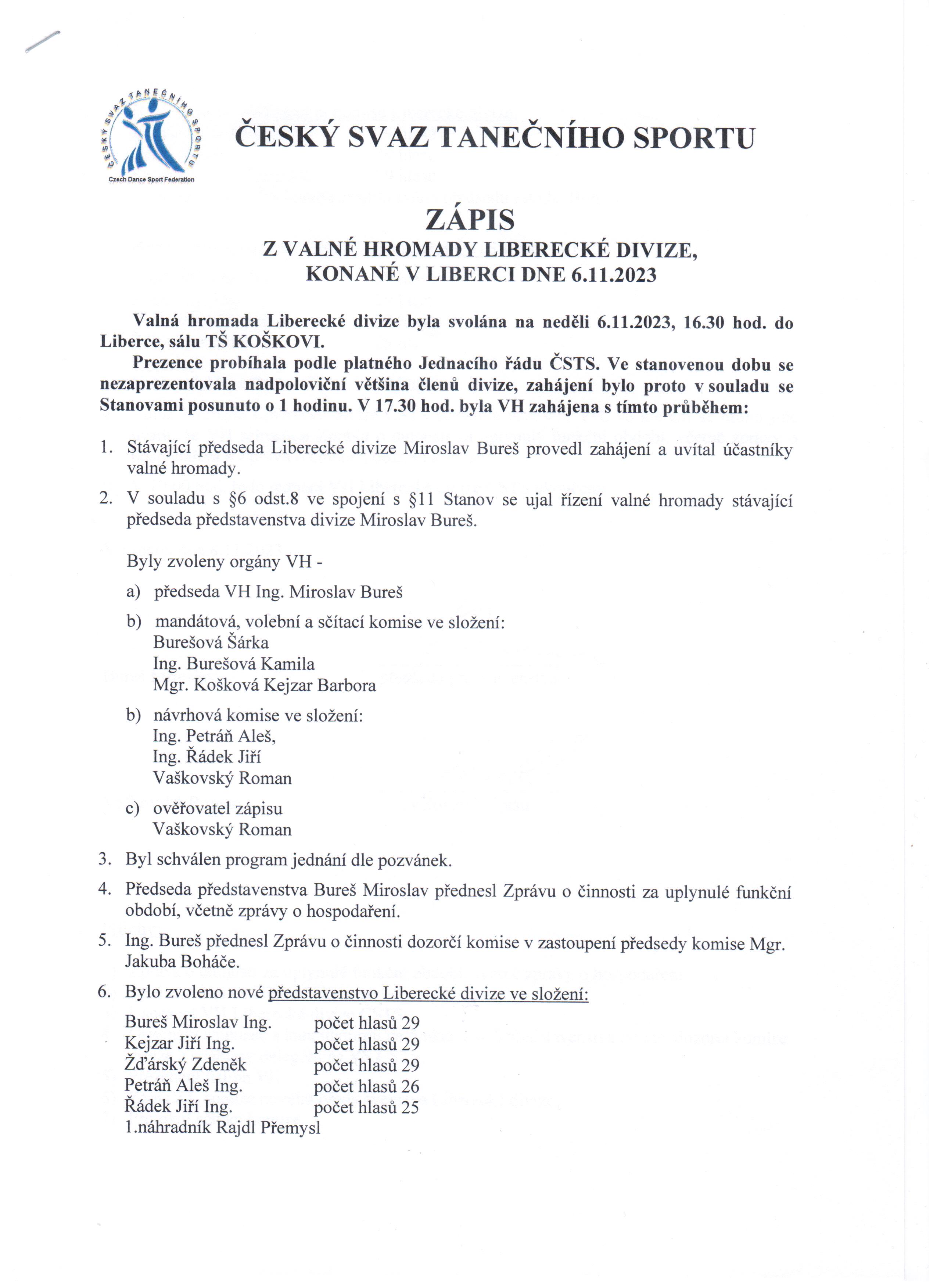 ČESKÝ SVAZ TANEČNÍHO SPORTU

Czech Dance Sport Federation

ČESKÝ SVAZ TANEČNÍHO SPORTU

ZÁPIS
Z VALNÉ HROMADY LIBERECKÉ DIVIZE, KONANÉ V LIBERCI DNE 6.11.2023

Valná hromada Liberecké divize byla svolána na neděli 6.11.2023, 16.30 hod. do Liberce, sálu TŠ KOŠKOVI.

Prezence probíhala podle platného Jednacího řádu ČSTS. Ve stanovenou dobu se nezaprezentovala nadpoloviční většina členů divize, zahájení bylo proto v souladu se Stanovami posunuto o 1 hodinu. V 17.30 hod. byla VH zahájena s tímto průběhem:

1. Stávající předseda Liberecké divize Miroslav Bureš provedl zahájení a uvítal účastníky valné hromady.
2. V souladu s §6 odst.8 ve spojení s §11 Stanov se ujal řízení valné hromady stávající předseda představenstva divize Miroslav Bureš.

Byly zvoleny orgány VH -
a) předseda VH Ing. Miroslav Bureš
b) mandátová, volební a sčítací komise ve složení:
Burešová Šárka
Ing. Burešová Kamila
Mgr. Košková Kejzar Barbora
b) návrhová komise ve složení:
Ing. Petráň Aleš,
Ing. Řádek Jiří
Vaškovský Roman
c) ověřovatel zápisu
Vaškovský Roman
3. Byl schválen program jednání dle pozvánek.
4. Předseda představenstva Bureš Miroslav přednesl Zprávu o činnosti za uplynulé funkční období, včetně zprávy o hospodaření.
5. Ing. Bureš přednesl Zprávu o činnosti dozorčí komise v zastoupení předsedy komise Mgr. Jakuba Boháče.
6. Bylo zvoleno nové představenstvo Liberecké divize ve složení:
Bureš Miroslav Ing. počet hlasů 29
Kejzar Jiří Ing. počet hlasů 29
Žďárský Zdeněk počet hlasů 29
Petráň Aleš Ing. počet hlasů 26
Řádek Jiří Ing. počet hlasů 25
1.náhradník Rajdl Přemysl